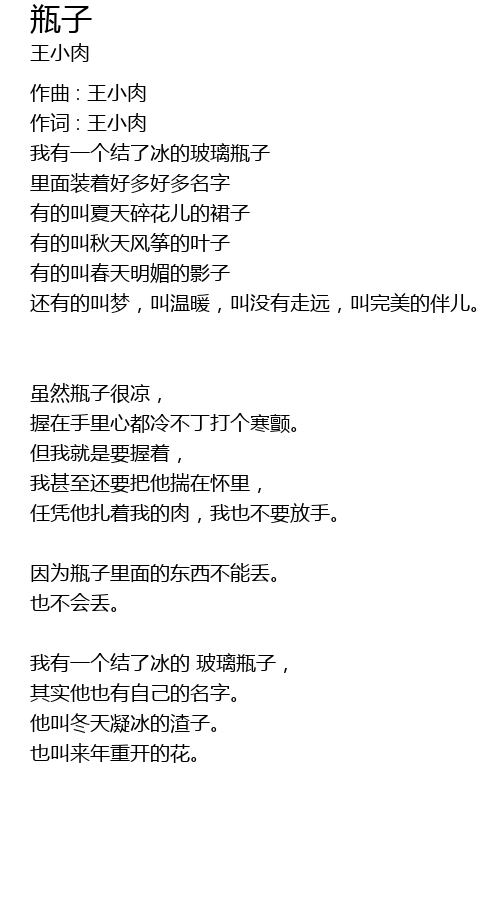 瓶子
王小肉

作曲 : 王小肉
作词 : 王小肉
我有一个结了冰的玻璃瓶子
里面装着好多好多名字
有的叫夏天碎花儿的裙子
有的叫秋天风筝的叶子
有的叫春天明媚的影子
还有的叫梦，叫温暖，叫没有走远，叫完美的伴儿。

虽然瓶子很凉，
握在手里心都冷不丁打个寒颤。
但我就是要握着，
我甚至还要把他揣在怀里，
任凭他扎着我的肉，我也不要放手。

因为瓶子里面的东西不能丢。
也不会丢。

我有一个结了冰的 玻璃瓶子，
其实他也有自己的名字。
他叫冬天凝冰的渣子。
也叫来年重开的花。